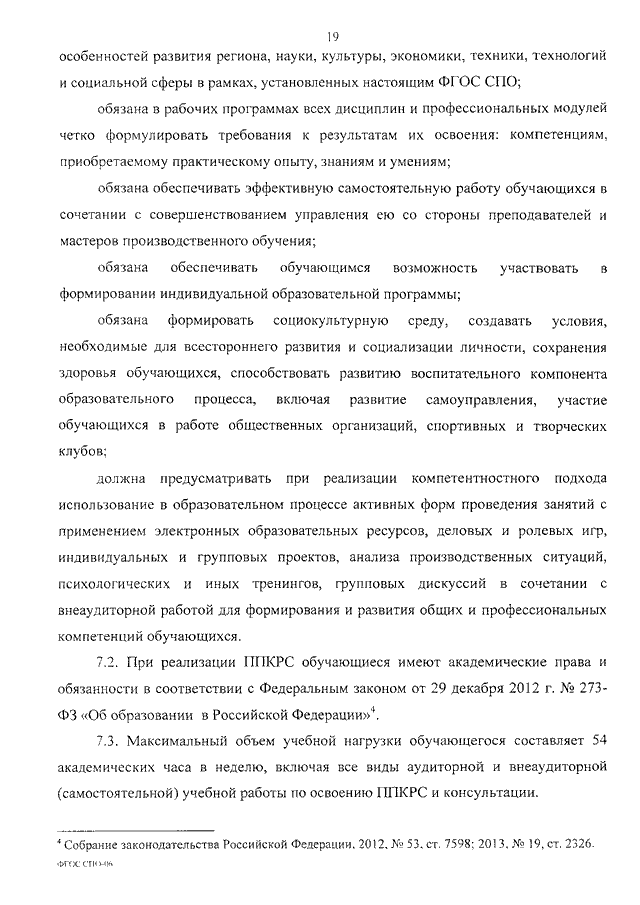 19

особенностей развития региона, науки, культуры, экономики, техники, технологий и социальной сферы в рамках, установленных настоящим ФГОС СПО;

обязана в рабочих программах всех дисциплин и профессиональных модулей четко формулировать требования к результатам их освоения: компетенциям, приобретаемому практическому опыту, знаниям и умениям;

обязана обеспечивать эффективную самостоятельную работу обучающихся в сочетании с совершенствованием управления ею со стороны преподавателей и мастеров производственного обучения;

обязана обеспечивать обучающимся возможность участвовать в формировании индивидуальной образовательной программы;

обязана формировать социокультурную среду, создавать условия, необходимые для всестороннего развития и социализации личности, сохранения здоровья обучающихся, способствовать развитию воспитательного компонента образовательного процесса, включая развитие самоуправления, участие обучающихся в работе общественных организаций, спортивных и творческих клубов;

должна предусматривать при реализации компетентностного подхода использование в образовательном процессе активных форм проведения занятий с применением электронных образовательных ресурсов, деловых и ролевых игр, индивидуальных и групповых проектов, анализа производственных ситуаций, психологических и иных тренингов, групповых дискуссий в сочетании с внеаудиторной работой для формирования и развития общих и профессиональных компетенций обучающихся.

7.2. При реализации ППКРС обучающиеся имеют академические права и обязанности в соответствии с Федеральным законом от 29 декабря 2012 г. № 273-ФЗ «Об образовании в Российской Федерации»$^4$.

7.3. Максимальный объем учебной нагрузки обучающегося составляет 54 академических часа в неделю, включая все виды аудиторной и внеаудиторной (самостоятельной) учебной работы по освоению ППКРС и консультации.

$^4$ Собрание законодательства Российской Федерации, 2012, № 53, ст. 7598; 2013, № 19, ст. 2326.

ФГОС СПО-06